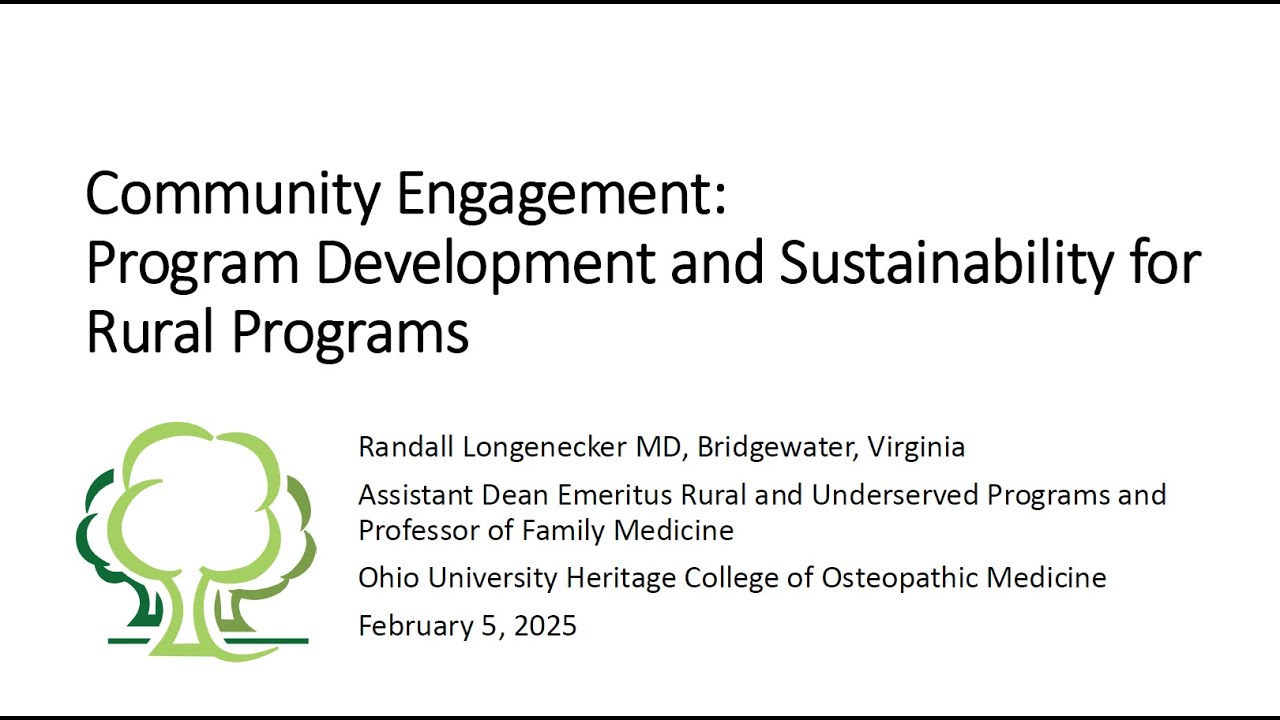 Community Engagement:
Program Development and Sustainability for Rural Programs

Randall Longenecker MD, Bridgewater, Virginia

Assistant Dean Emeritus Rural and Underserved Programs and Professor of Family Medicine

Ohio University Heritage College of Osteopathic Medicine

February 5, 2025